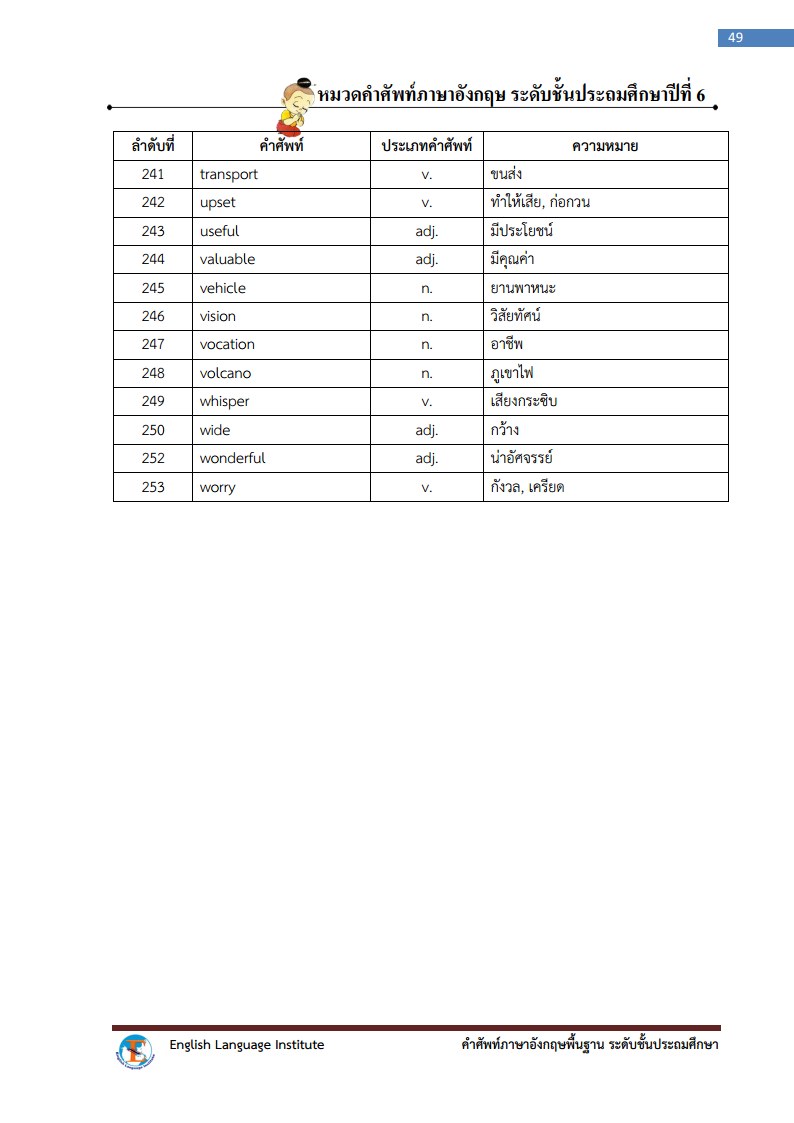 49

หมวดคำศัพท์ภาษาอังกฤษ ระดับชั้นประถมศึกษาปีที่ 6

| ลำดับที่ | คำศัพท์ | ประเภทคำศัพท์ | ความหมาย |
|---|---|---|---|
| 241 | transport | v. | ขนส่ง |
| 242 | upset | v. | ทำให้เสีย, ก่อกวน |
| 243 | useful | adj. | มีประโยชน์ |
| 244 | valuable | adj. | มีคุณค่า |
| 245 | vehicle | n. | ยานพาหนะ |
| 246 | vision | n. | วิสัยทัศน์ |
| 247 | vocation | n. | อาชีพ |
| 248 | volcano | n. | ภูเขาไฟ |
| 249 | whisper | v. | เสียงกระซิบ |
| 250 | wide | adj. | กว้าง |
| 252 | wonderful | adj. | น่าอัศจรรย์ |
| 253 | worry | v. | กังวล, เครียด |

English Language Institute

คำศัพท์ภาษาอังกฤษพื้นฐาน ระดับชั้นประถมศึกษา